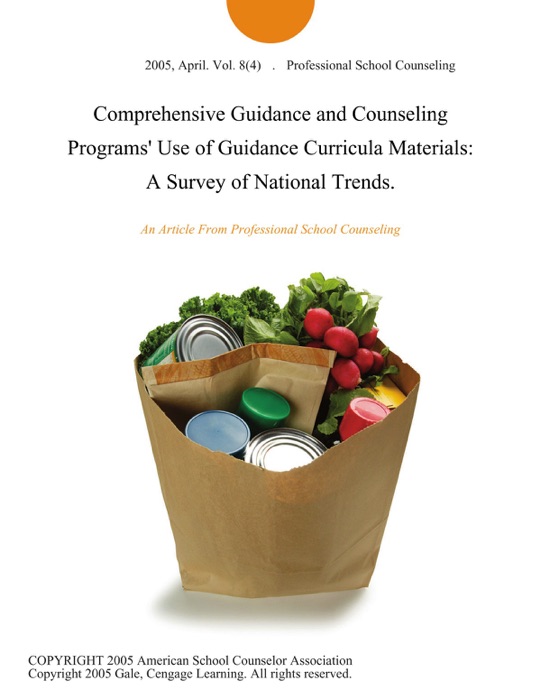 2005, April. Vol. 8(4) . Professional School Counseling

Comprehensive Guidance and Counseling Programs' Use of Guidance Curricula Materials: A Survey of National Trends.

An Article From Professional School Counseling

COPYRIGHT 2005 American School Counselor Association
Copyright 2005 Gale, Cengage Learning. All rights reserved.